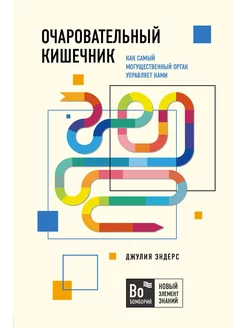 ОЧАРОВАТЕЛЬНЫЙ КИШЕЧНИК

КАК САМЫЙ МОГУЩЕСТВЕННЫЙ ОРГАН УПРАВЛЯЕТ НАМИ

ДЖУЛИЯ ЭНДЕРС

Bo
БОМБОРИЙ

НОВЫЙ ЭЛЕМЕНТ ЗНАНИЙ